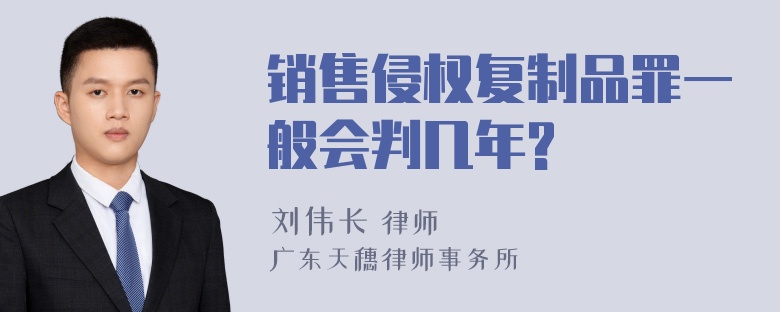 销售侵权复制品罪一般会判几年?

刘伟长 律师
广东天穗律师事务所